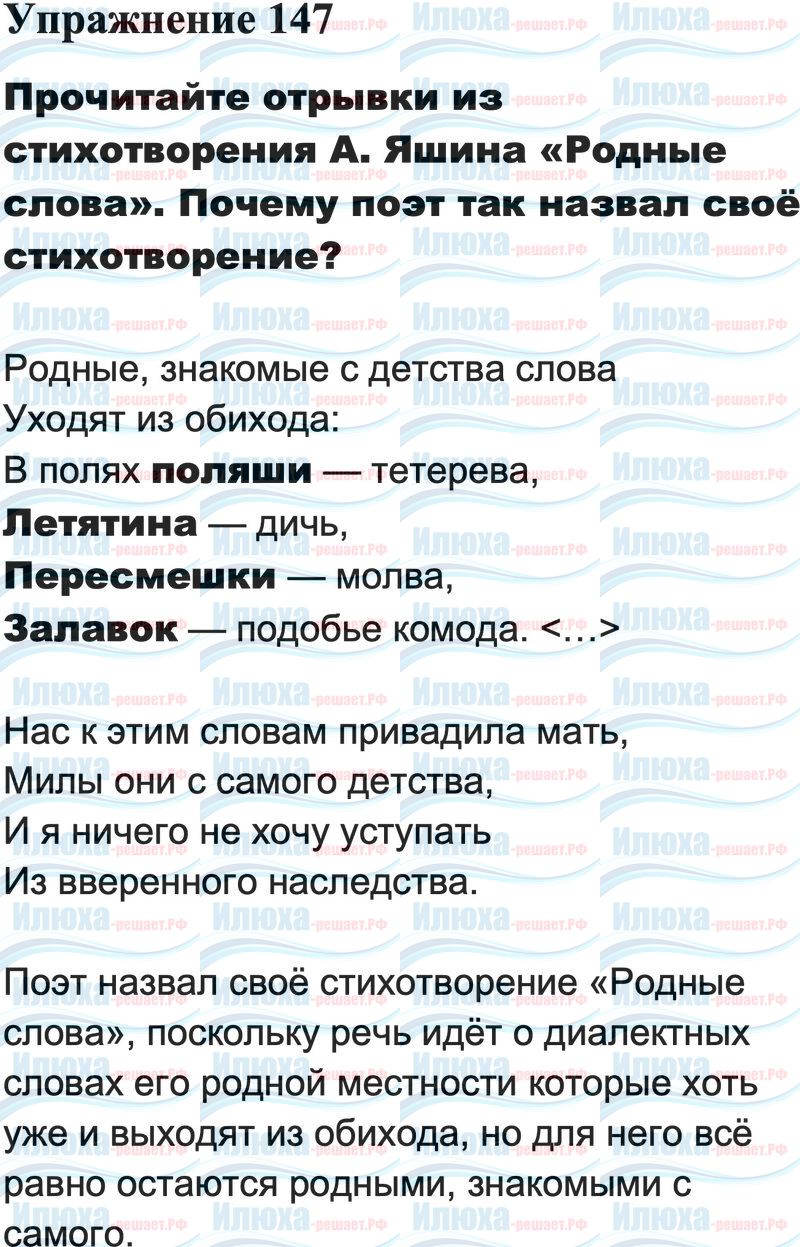 Упражнение 147

Прочитайте отрывки из стихотворения А. Яшина «Родные слова». Почему поэт так назвал своё стихотворение?

Родные, знакомые с детства слова
Уходят из обихода:
В полях поляши — тетерева,
Летятина — дичь,
Пересмешки — молва,
Залавок — подобье комода. <…>

Нас к этим словам привадила мать,
Милы они с самого детства,
И я ничего не хочу уступать
Из вверенного наследства.

Поэт назвал своё стихотворение «Родные слова», поскольку речь идёт о диалектных словах его родной местности которые хоть уже и выходят из обихода, но для него всё равно остаются родными, знакомыми с самого.

Илюха-решает.РФ